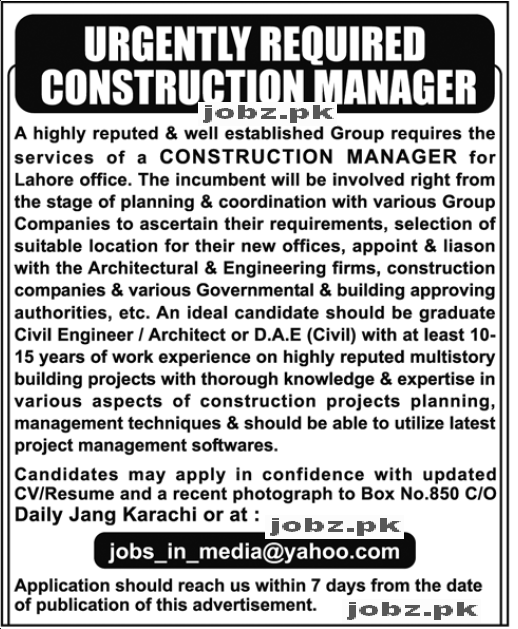 URGENTLY REQUIRED
CONSTRUCTION MANAGER

jobz.pk

A highly reputed & well established Group requires the services of a CONSTRUCTION MANAGER for Lahore office. The incumbent will be involved right from the stage of planning & coordination with various Group Companies to ascertain their requirements, selection of suitable location for their new offices, appoint & liason with the Architectural & Engineering firms, construction companies & various Governmental & building approving authorities, etc. An ideal candidate should be graduate Civil Engineer / Architect or D.A.E (Civil) with at least 10-15 years of work experience on highly reputed multistory building projects with thorough knowledge & expertise in various aspects of construction projects planning, management techniques & should be able to utilize latest project management softwares.

Candidates may apply in confidence with updated CV/Resume and a recent photograph to Box No.850 C/O Daily Jang Karachi or at :

jobz.pk

jobs_in_media@yahoo.com

Application should reach us within 7 days from the date of publication of this advertisement.

jobz.pk